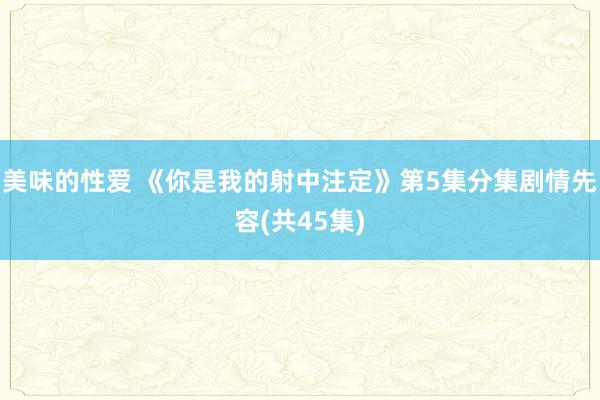 美味的性爱 《你是我的射中注定》第5集分集剧情先容(共45集)